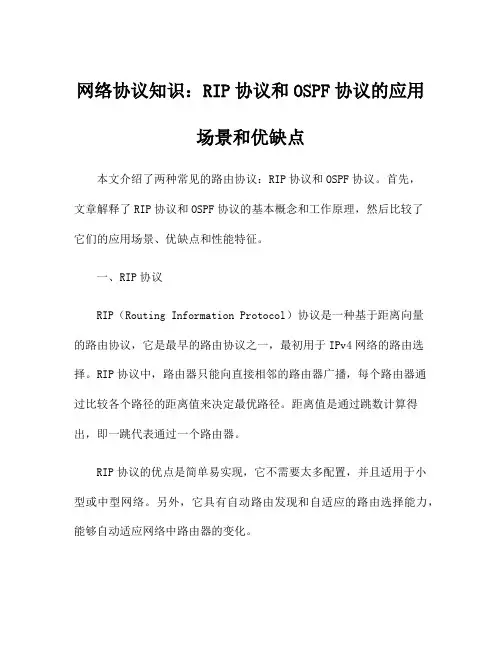 网络协议知识：RIP 协议和 OSPF 协议的应用场景和优缺点

本文介绍了两种常见的路由协议：RIP 协议和 OSPF 协议。首先，文章解释了 RIP 协议和 OSPF 协议的基本概念和工作原理，然后比较了它们的应用场景、优缺点和性能特征。

一、RIP 协议

RIP（Routing Information Protocol）协议是一种基于距离向量的路由协议，它是最早的路由协议之一，最初用于 IPv4 网络的路由选择。RIP 协议中，路由器只能向直接相邻的路由器广播，每个路由器通过比较各个路径的距离值来决定最优路径。距离值是通过跳数计算得出，即一跳代表通过一个路由器。

RIP 协议的优点是简单易实现，它不需要太多配置，并且适用于小型或中型网络。另外，它具有自动路由发现和自适应的路由选择能力，能够自动适应网络中路由器的变化。